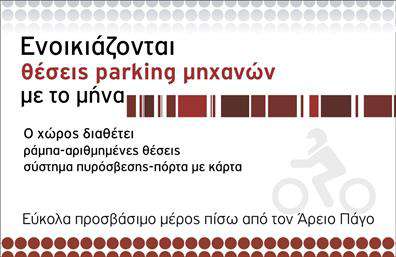 Ενοικιάζονται
θέσεις parking μηχανών
με το μήνα

Ο χώρος διαθέτει
ράμπα-αριθμημένες θέσεις
σύστημα πυρόσβεσης-πόρτα με κάρτα

Εύκολα προσβάσιμο μέρος πίσω από τον Άρειο Πάγο